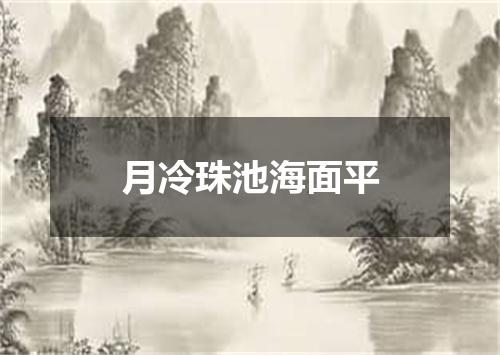 月冷珠池海面平